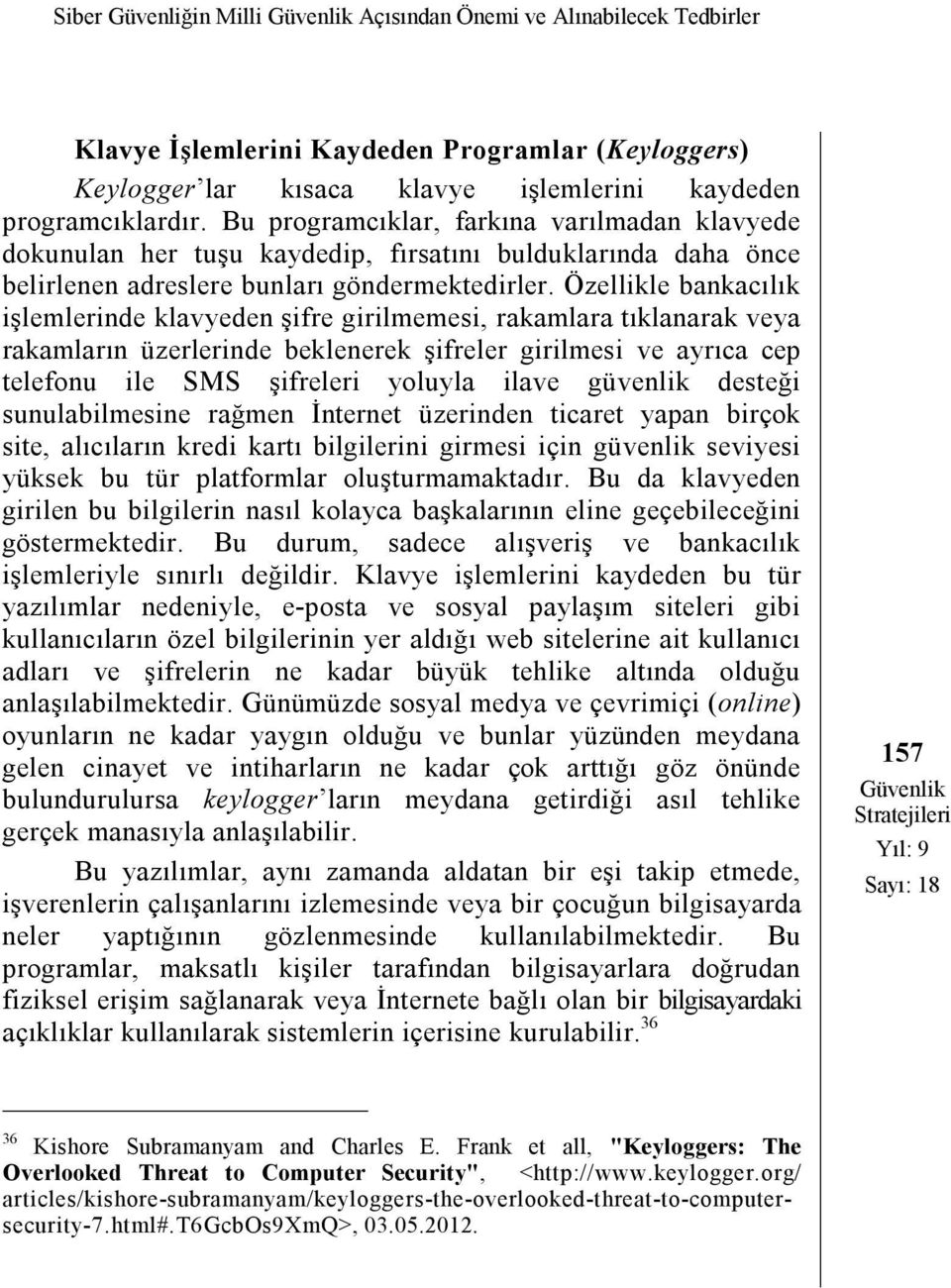 Siber Güvenliğin Milli Güvenlik Açısından Önemi ve Alınabilecek Tedbirler

Klavye İşlemlerini Kaydeden Programlar (Keyloggers)

Keylogger'lar kısaca klavye işlemlerini kaydeden programcıklardır. Bu programcıklar, farkına varılmadan klavyede dokunulan her tuşu kaydedip, fırsatını bulduklarında daha önce belirlenen adreslere bunları göndermektedirler. Özellikle bankacılık işlemlerinde klavyeden şifre girilmemesi, rakamlara tıklanarak veya rakamların üzerlerinde beklenerek şifreler girilmesi ve ayrıca cep telefonu ile SMS şifreleri yoluyla ilave güvenlik desteği sunulabilmesine rağmen İnternet üzerinden ticaret yapan birçok site, alıcıların kredi kartı bilgilerini girmesi için güvenlik seviyesi yüksek bu tür platformlar oluşturmamaktadır. Bu da klavyeden girilen bu bilgilerin nasıl kolayca başkalarının eline geçebileceğini göstermektedir. Bu durum, sadece alışveriş ve bankacılık işlemleriyle sınırlı değildir. Klavye işlemlerini kaydeden bu tür yazılımlar nedeniyle, e-posta ve sosyal paylaşım siteleri gibi kullanıcıların özel bilgilerinin yer aldığı web sitelerine ait kullanıcı adları ve şifrelerin ne kadar büyük tehlike altında olduğu anlaşılabilmektedir. Günümüzde sosyal medya ve çevrimiçi (online) oyunların ne kadar yaygın olduğu ve bunlar yüzünden meydana gelen cinayet ve intiharların ne kadar çok arttığı göz önünde bulundurulursa keylogger'ların meydana getirdiği asıl tehlike gerçek manasıyla anlaşılabilir.

Bu yazılımlar, aynı zamanda aldatan bir eşi takip etmede, işverenlerin çalışanlarını izlemesinde veya bir çocuğun bilgisayarda neler yaptığının gözlenmesinde kullanılabilmektedir. Bu programlar, maksatlı kişiler tarafından bilgisayarlara doğrudan fiziksel erişim sağlanarak veya İnternete bağlı olan bir bilgisayardaki açıklıklar kullanılarak sistemlerin içerisine kurulabilir.$^{36}$

157
Güvenlik Stratejileri
Yıl: 9
Sayı: 18

$^{36}$ Kishore Subramanyam and Charles E. Frank et all, "Keyloggers: The Overlooked Threat to Computer Security", <http://www.keylogger.org/articles/kishore-subramanyam/keyloggers-the-overlooked-threat-to-computer-security-7.html#.T6GcbOs9XmQ>, 03.05.2012.